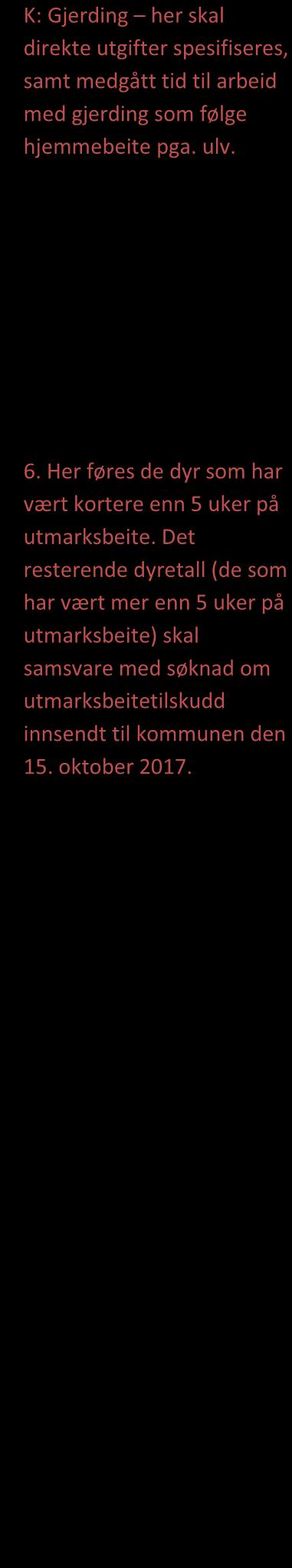 K: Gjerding – her skal direkte utgifter spesifiseres, samt medgått tid til arbeid med gjerding som følge hjemmebeite pga. ulv.

6. Her føres de dyr som har vært kortere enn 5 uker på utmarksbeite. Det resterende dyretall (de som har vært mer enn 5 uker på utmarksbeite) skal samsvare med søknad om utmarksbeitetilskudd innsendt til kommunen den 15. oktober 2017.